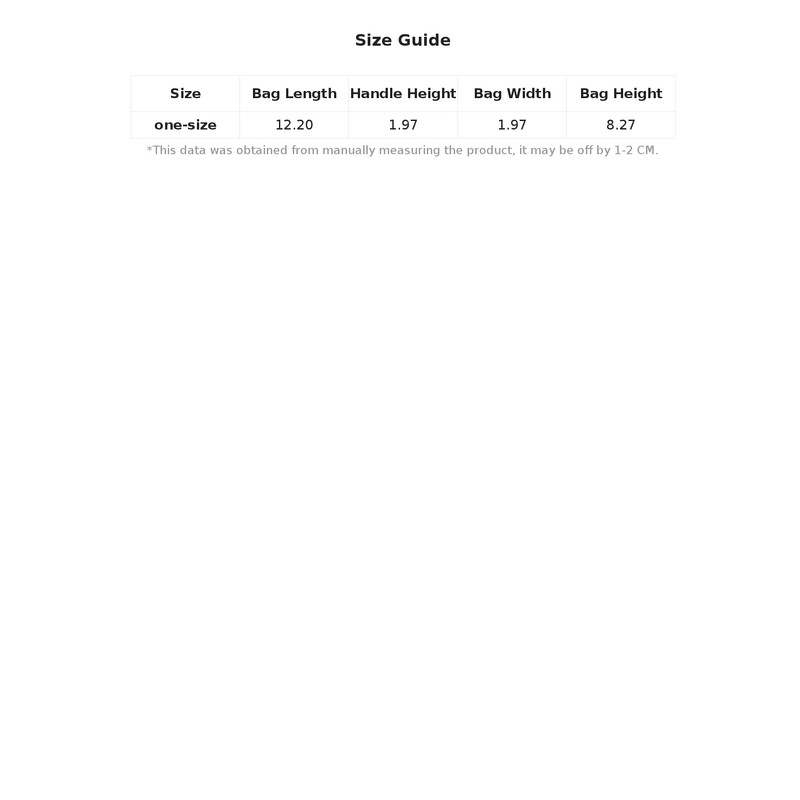 Size Guide

| Size | Bag Length | Handle Height | Bag Width | Bag Height |
|---|---|---|---|---|
| one-size | 12.20 | 1.97 | 1.97 | 8.27 |

*This data was obtained from manually measuring the product, it may be off by 1-2 CM.